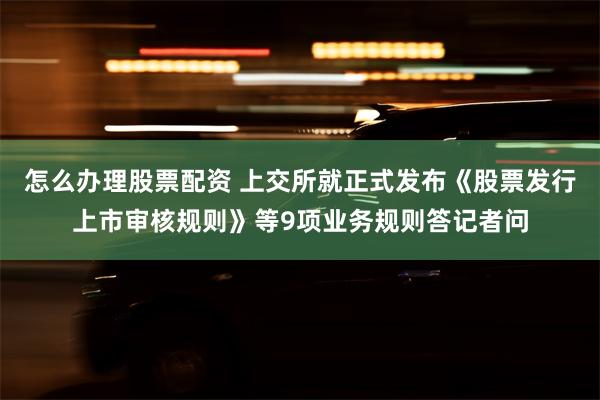 怎么办理股票配资 上交所就正式发布《股票发行上市审核规则》等9项业务规则答记者问